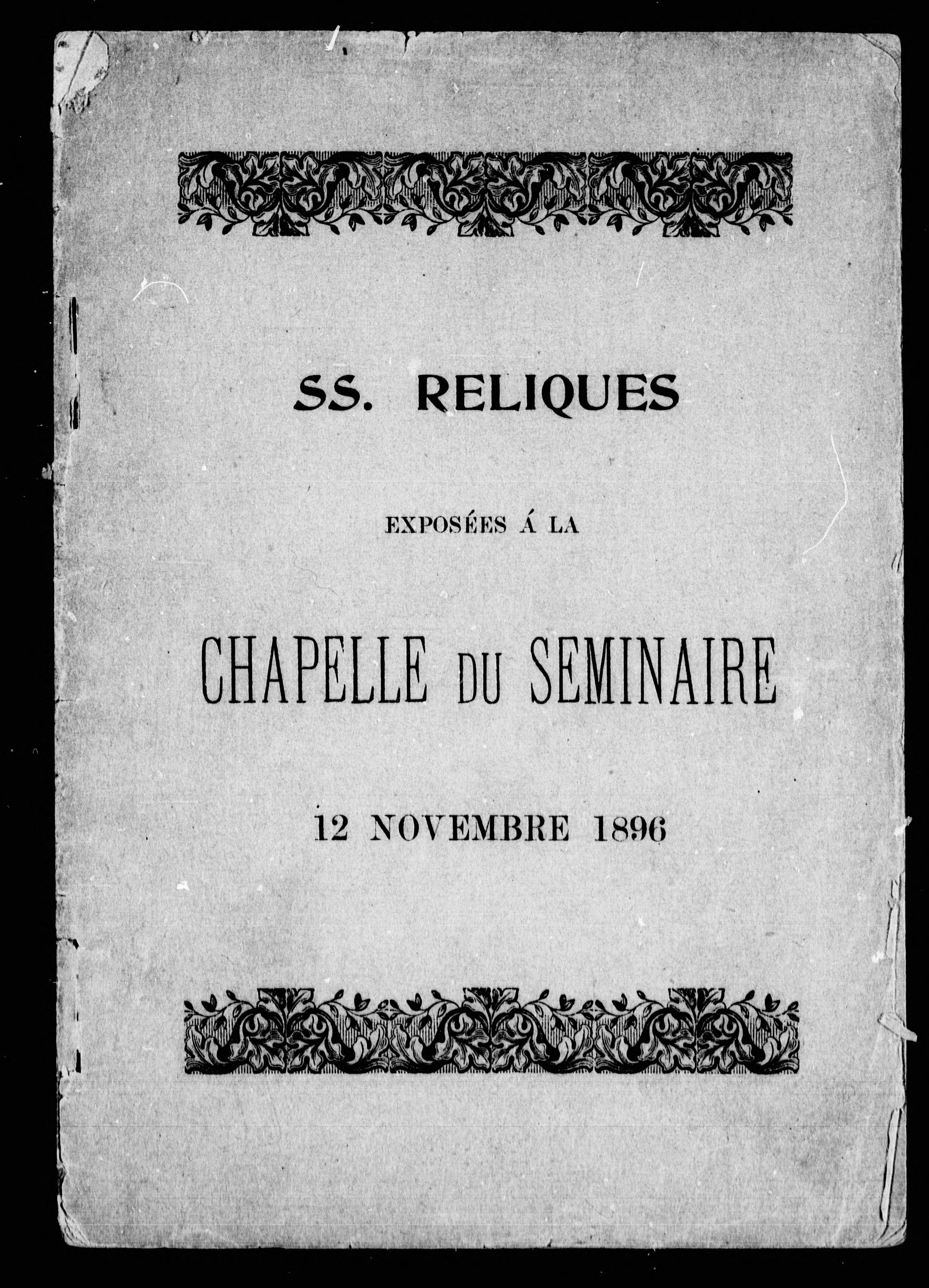 SS. RELIQUES

EXPOSÉES Á LA

CHAPELLE DU SEMINAIRE

12 NOVEMBRE 1896